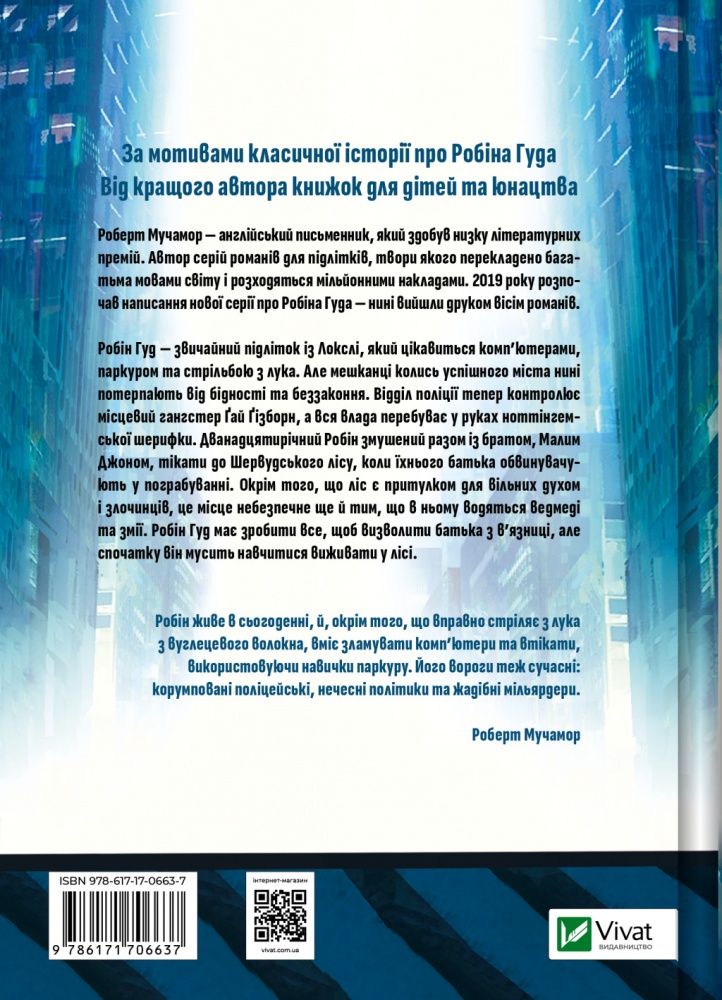 За мотивами класичної історії про Робіна Гуда
Від кращого автора книжок для дітей та юнацтва

Роберт Мучамор — англійський письменник, який здобув низку літературних премій. Автор серій романів для підлітків, твори якого перекладено багатьма мовами світу і розходяться мільйонними накладами. 2019 року розпочав написання нової серії про Робіна Гуда — нині вийшли друком вісім романів.

Робін Гуд — звичайний підліток із Локслі, який цікавиться комп'ютерами, паркуром та стрільбою з лука. Але мешканці колись успішного міста нині потерпають від бідності та беззаконня. Відділ поліції тепер контролює місцевий гангстер Ґай Ґізборн, а вся влада перебуває у руках ноттінгемської шерифки. Дванадцятирічний Робін змушений разом із братом, Малим Джоном, тікати до Шервудського лісу, коли їхнього батька обвинувачують у пограбуванні. Окрім того, що ліс є притулком для вільних духом і злочинців, це місце небезпечне ще й тим, що в ньому водяться ведмеді та змії. Робін Гуд має зробити все, щоб визволити батька з в'язниці, але спочатку він мусить навчитися виживати у лісі.

Робін живе в сьогоденні, й, окрім того, що вправно стріляє з лука з вуглецевого волокна, вміє зламувати комп'ютери та втікати, використовуючи навички паркуру. Його вороги теж сучасні: корумповані поліцейські, нечесні політики та жадібні мільярдери.

Роберт Мучамор

ISBN 978-617-17-0663-7
9 786171 706637

інтернет-магазин
vivat.com.ua

Vivat
ВИДАВНИЦТВО